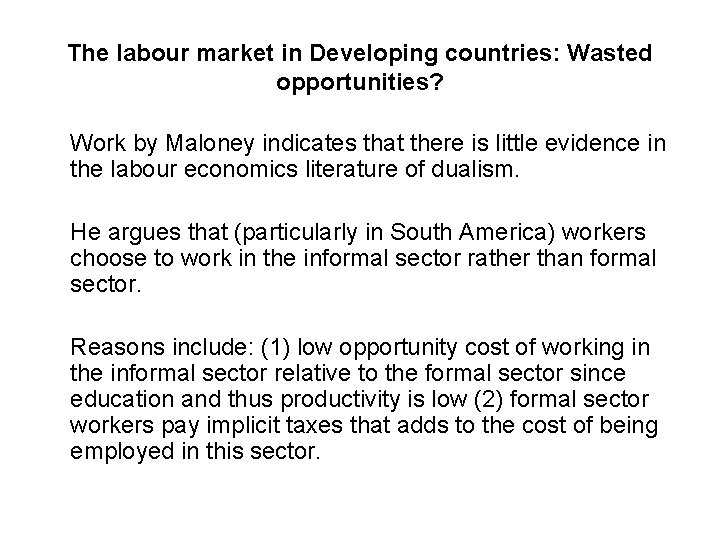 The labour market in Developing countries: Wasted opportunities?

Work by Maloney indicates that there is little evidence in the labour economics literature of dualism.

He argues that (particularly in South America) workers choose to work in the informal sector rather than formal sector.

Reasons include: (1) low opportunity cost of working in the informal sector relative to the formal sector since education and thus productivity is low (2) formal sector workers pay implicit taxes that adds to the cost of being employed in this sector.